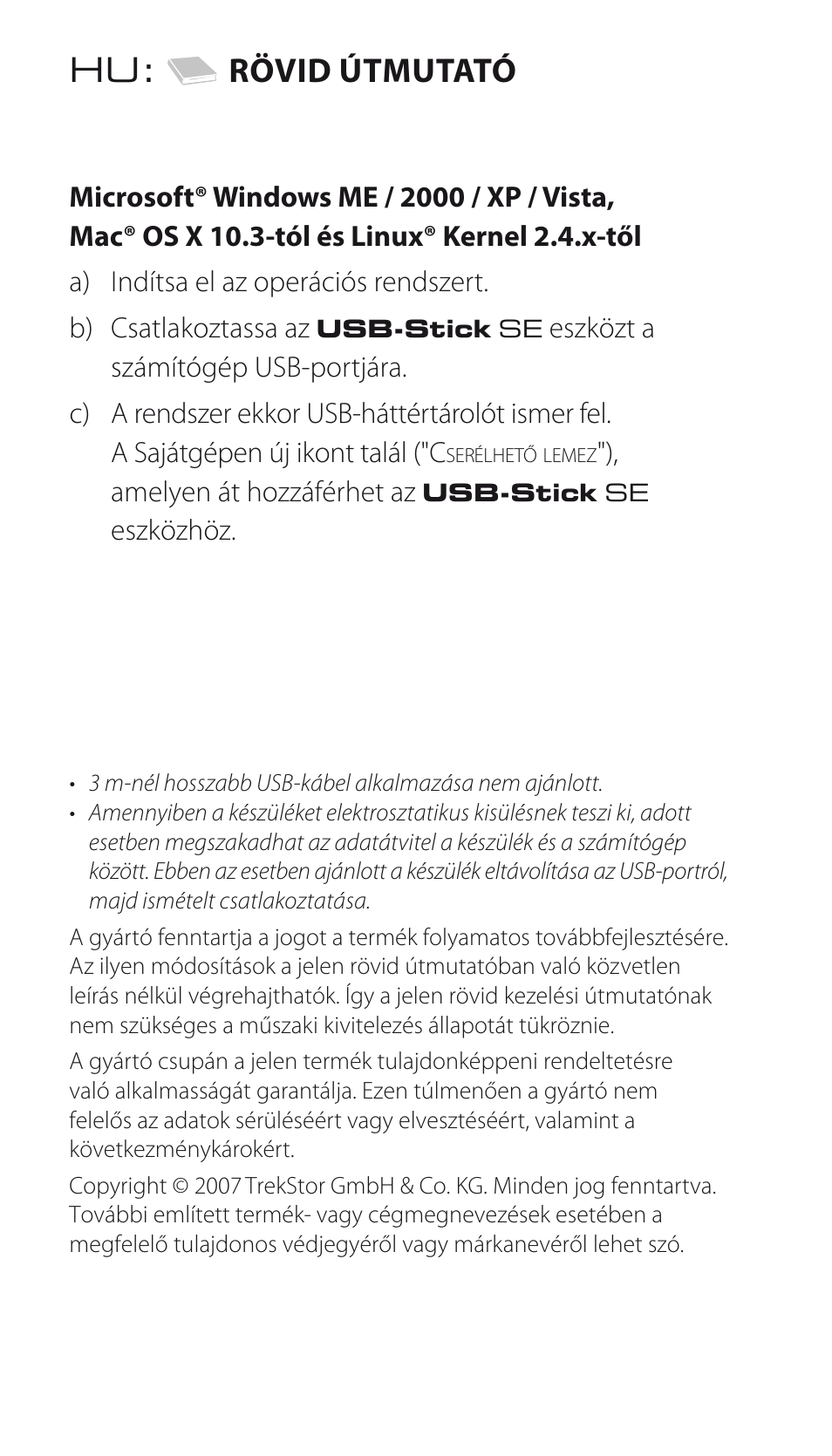 HU: RÖVID ÚTMUTATÓ

Microsoft® Windows ME / 2000 / XP / Vista, Mac® OS X 10.3-tól és Linux® Kernel 2.4.x-től

a) Indítsa el az operációs rendszert.

b) Csatlakoztassa az USB-Stick SE eszközt a számítógép USB-portjára.

c) A rendszer ekkor USB-háttértárolót ismer fel. A Sajátgépen új ikont talál ("Cserélhető lemez"), amelyen át hozzáférhet az USB-Stick SE eszközhöz.

• 3 m-nél hosszabb USB-kábel alkalmazása nem ajánlott.
• Amennyiben a készüléket elektrosztatikus kisülésnek teszi ki, adott esetben megszakadhat az adatátvitel a készülék és a számítógép között. Ebben az esetben ajánlott a készülék eltávolítása az USB-portról, majd ismételt csatlakoztatása.

A gyártó fenntartja a jogot a termék folyamatos továbbfejlesztésére. Az ilyen módosítások a jelen rövid útmutatóban való közvetlen leírás nélkül végrehajthatók. Így a jelen rövid kezelési útmutatónak nem szükséges a műszaki kivitelezés állapotát tükröznie.

A gyártó csupán a jelen termék tulajdonképpeni rendeltetésre való alkalmasságát garantálja. Ezen túlmenően a gyártó nem felelős az adatok sérüléséért vagy elvesztéséért, valamint a következménykárokért.

Copyright © 2007 TrekStor GmbH & Co. KG. Minden jog fenntartva. További említett termék- vagy cégmegnevezések esetében a megfelelő tulajdonos védjegyéről vagy márkanevéről lehet szó.